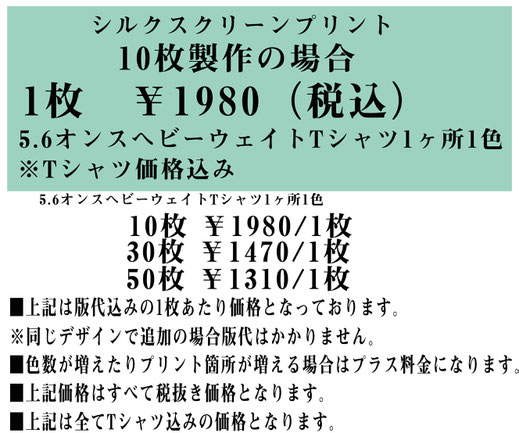 シルクスクリーンプリント
10枚製作の場合
1枚　￥1980（税込）
5.6オンスヘビーウェイトTシャツ1ヶ所1色
※Tシャツ価格込み

5.6オンスヘビーウェイトTシャツ1ヶ所1色
10枚　￥1980/1枚
30枚　￥1470/1枚
50枚　￥1310/1枚

■上記は版代込みの1枚あたり価格となっております。
※同じデザインで追加の場合版代はかかりません。
■色数が増えたりプリント箇所が増える場合はプラス料金になります。
■上記価格はすべて税抜き価格となります。
■上記は全てTシャツ込みの価格となります。